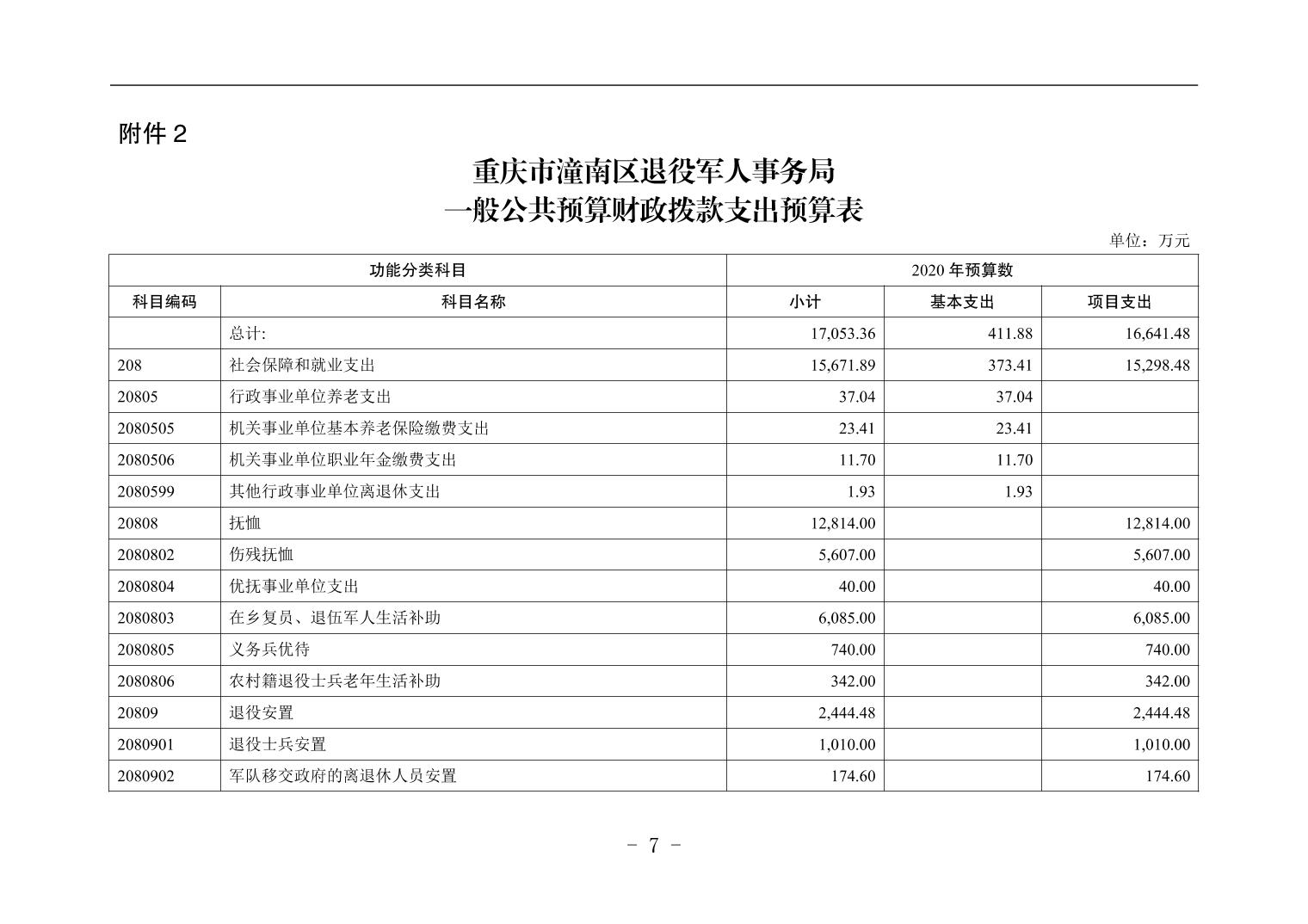 附件 2

重庆市潼南区退役军人事务局
一般公共预算财政拨款支出预算表

单位：万元

| 功能分类科目 | | 2020 年预算数 | | |
|---|---|---|---|---|
| 科目编码 | 科目名称 | 小计 | 基本支出 | 项目支出 |
| | 总计: | 17,053.36 | 411.88 | 16,641.48 |
| 208 | 社会保障和就业支出 | 15,671.89 | 373.41 | 15,298.48 |
| 20805 | 行政事业单位养老支出 | 37.04 | 37.04 | |
| 2080505 | 机关事业单位基本养老保险缴费支出 | 23.41 | 23.41 | |
| 2080506 | 机关事业单位职业年金缴费支出 | 11.70 | 11.70 | |
| 2080599 | 其他行政事业单位离退休支出 | 1.93 | 1.93 | |
| 20808 | 抚恤 | 12,814.00 | | 12,814.00 |
| 2080802 | 伤残抚恤 | 5,607.00 | | 5,607.00 |
| 2080804 | 优抚事业单位支出 | 40.00 | | 40.00 |
| 2080803 | 在乡复员、退伍军人生活补助 | 6,085.00 | | 6,085.00 |
| 2080805 | 义务兵优待 | 740.00 | | 740.00 |
| 2080806 | 农村籍退役士兵老年生活补助 | 342.00 | | 342.00 |
| 20809 | 退役安置 | 2,444.48 | | 2,444.48 |
| 2080901 | 退役士兵安置 | 1,010.00 | | 1,010.00 |
| 2080902 | 军队移交政府的离退休人员安置 | 174.60 | | 174.60 |

- 7 -